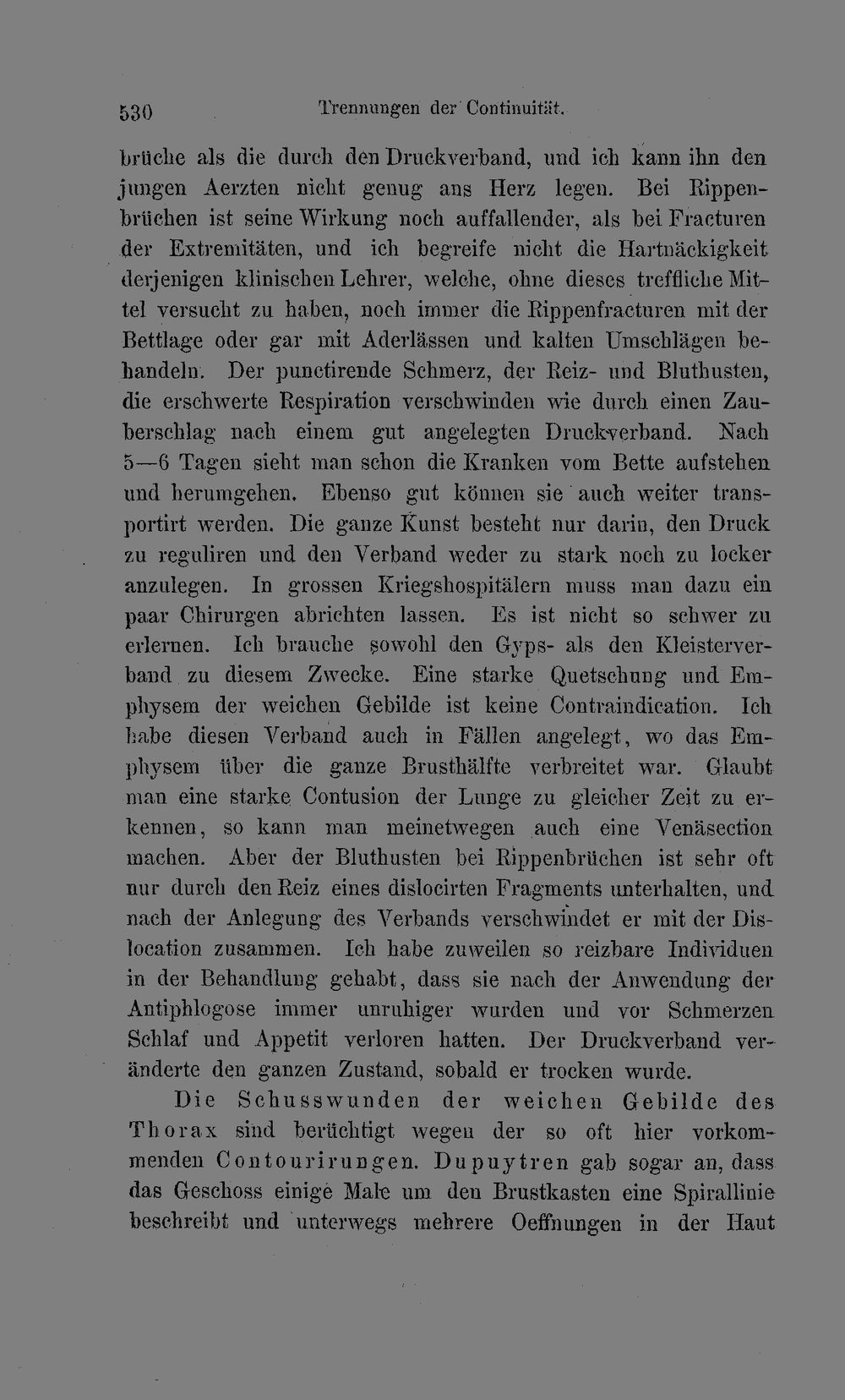 530 Trennungen der Continuität.

brüche als die durch den Druckverband, und ich kann ihn den jungen Aerzten nicht genug ans Herz legen. Bei Rippenbrüchen ist seine Wirkung noch auffallender, als bei Fracturen der Extremitäten, und ich begreife nicht die Hartnäckigkeit derjenigen klinischen Lehrer, welche, ohne dieses treffliche Mittel versucht zu haben, noch immer die Rippenfracturen mit der Bettlage oder gar mit Aderlässen und kalten Umschlägen behandeln. Der punctirende Schmerz, der Reiz- und Bluthusten, die erschwerte Respiration verschwinden wie durch einen Zauberschlag nach einem gut angelegten Druckverband. Nach 5—6 Tagen sieht man schon die Kranken vom Bette aufstehen und herumgehen. Ebenso gut können sie auch weiter transportirt werden. Die ganze Kunst besteht nur darin, den Druck zu reguliren und den Verband weder zu stark noch zu locker anzulegen. In grossen Kriegshospitälern muss man dazu ein paar Chirurgen abrichten lassen. Es ist nicht so schwer zu erlernen. Ich brauche sowohl den Gyps- als den Kleisterverband zu diesem Zwecke. Eine starke Quetschung und Emphysem der weichen Gebilde ist keine Contraindication. Ich habe diesen Verband auch in Fällen angelegt, wo das Emphysem über die ganze Brusthälfte verbreitet war. Glaubt man eine starke Contusion der Lunge zu gleicher Zeit zu erkennen, so kann man meinetwegen auch eine Venäsection machen. Aber der Bluthusten bei Rippenbrüchen ist sehr oft nur durch den Reiz eines dislocirten Fragments unterhalten, und nach der Anlegung des Verbands verschwindet er mit der Dislocation zusammen. Ich habe zuweilen so reizbare Individuen in der Behandlung gehabt, dass sie nach der Anwendung der Antiphlogose immer unruhiger wurden und vor Schmerzen Schlaf und Appetit verloren hatten. Der Druckverband veränderte den ganzen Zustand, sobald er trocken wurde.

Die Schusswunden der weichen Gebilde des Thorax sind berüchtigt wegen der so oft hier vorkommenden Contourirungen. Dupuytren gab sogar an, dass das Geschoss einige Male um den Brustkasten eine Spirallinie beschreibt und unterwegs mehrere Oeffnungen in der Haut